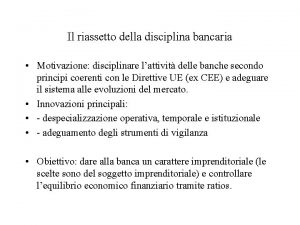 Il riassetto della disciplina bancaria

• Motivazione: disciplinare l'attività delle banche secondo principi coerenti con le Direttive UE (ex CEE) e adeguare il sistema alle evoluzioni del mercato.
• Innovazioni principali:
• - despecializzazione operativa, temporale e istituzionale
• - adeguamento degli strumenti di vigilanza

• Obiettivo: dare alla banca un carattere imprenditoriale (le scelte sono del soggetto imprenditoriale) e controllare l'equilibrio economico finanziario tramite ratios.